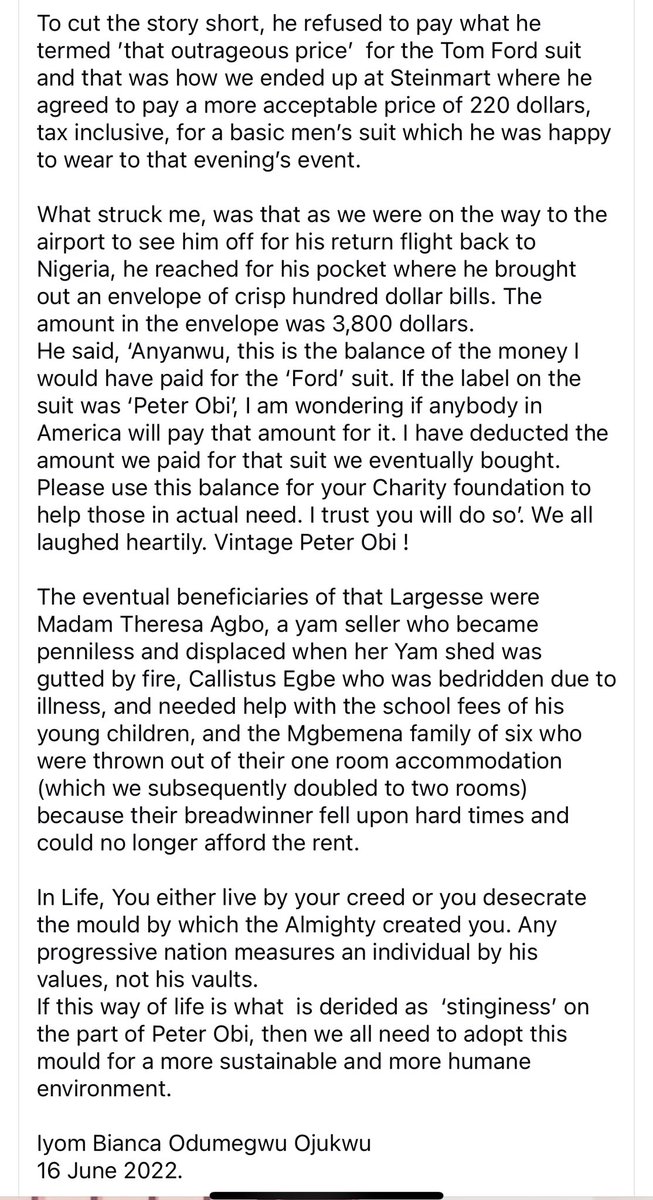 To cut the story short, he refused to pay what he termed 'that outrageous price' for the Tom Ford suit and that was how we ended up at Steinmart where he agreed to pay a more acceptable price of 220 dollars, tax inclusive, for a basic men's suit which he was happy to wear to that evening's event.

What struck me, was that as we were on the way to the airport to see him off for his return flight back to Nigeria, he reached for his pocket where he brought out an envelope of crisp hundred dollar bills. The amount in the envelope was 3,800 dollars.
He said, 'Anyanwu, this is the balance of the money I would have paid for the 'Ford' suit. If the label on the suit was 'Peter Obi', I am wondering if anybody in America will pay that amount for it. I have deducted the amount we paid for that suit we eventually bought. Please use this balance for your Charity foundation to help those in actual need. I trust you will do so'. We all laughed heartily. Vintage Peter Obi !

The eventual beneficiaries of that Largesse were Madam Theresa Agbo, a yam seller who became penniless and displaced when her Yam shed was gutted by fire, Callistus Egbe who was bedridden due to illness, and needed help with the school fees of his young children, and the Mgbemena family of six who were thrown out of their one room accommodation (which we subsequently doubled to two rooms) because their breadwinner fell upon hard times and could no longer afford the rent.

In Life, You either live by your creed or you desecrate the mould by which the Almighty created you. Any progressive nation measures an individual by his values, not his vaults.
If this way of life is what is derided as 'stinginess' on the part of Peter Obi, then we all need to adopt this mould for a more sustainable and more humane environment.

Iyom Bianca Odumegwu Ojukwu
16 June 2022.